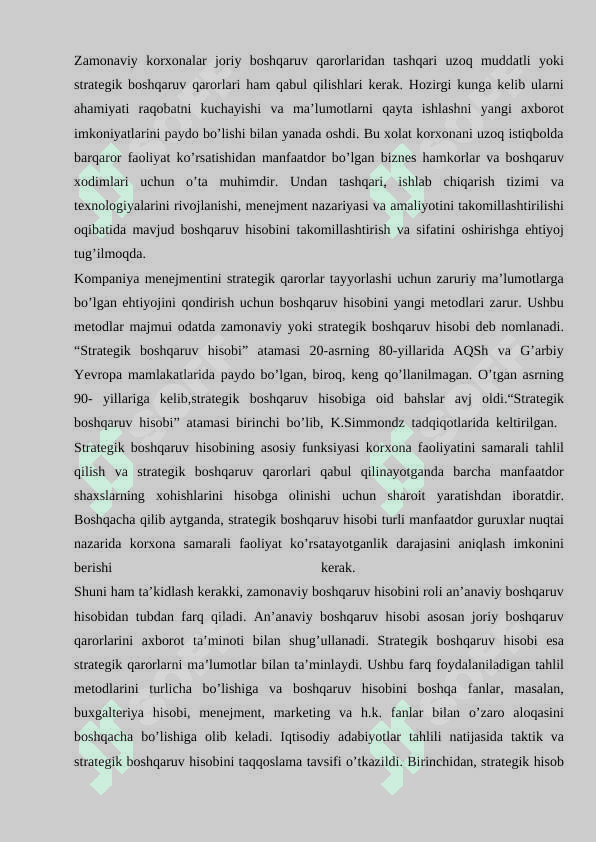 Zamonaviy korxonalar joriy boshqaruv qarorlaridan tashqari uzoq muddatli yoki strategik boshqaruv qarorlari ham qabul qilishlari kerak. Hozirgi kunga kelib ularni ahamiyati raqobatni kuchayishi va ma’lumotlarni qayta ishlashni yangi axborot imkoniyatlarini paydo bo’lishi bilan yanada oshdi. Bu xolat korxonani uzoq istiqbolda barqaror faoliyat ko’rsatishidan manfaatdor bo’lgan biznes hamkorlar va boshqaruv xodimlari uchun o’ta muhimdir. Undan tashqari, ishlab chiqarish tizimi va texnologiyalarini rivojlanishi, menejment nazariyasi va amaliyotini takomillashtirilishi oqibatida mavjud boshqaruv hisobini takomillashtirish va sifatini oshirishga ehtiyoj tug’ilmoqda.

Kompaniya menejmentini strategik qarorlar tayyorlashi uchun zaruriy ma’lumotlarga bo’lgan ehtiyojini qondirish uchun boshqaruv hisobini yangi metodlari zarur. Ushbu metodlar majmui odatda zamonaviy yoki strategik boshqaruv hisobi deb nomlanadi. “Strategik boshqaruv hisobi” atamasi 20-asrning 80-yillarida AQSh va G’arbiy Yevropa mamlakatlarida paydo bo’lgan, biroq, keng qo’llanilmagan. O’tgan asrning 90- yillariga kelib,strategik boshqaruv hisobiga oid bahslar avj oldi.“Strategik boshqaruv hisobi” atamasi birinchi bo’lib, K.Simmondz tadqiqotlarida keltirilgan.

Strategik boshqaruv hisobining asosiy funksiyasi korxona faoliyatini samarali tahlil qilish va strategik boshqaruv qarorlari qabul qilinayotganda barcha manfaatdor shaxslarning xohishlarini hisobga olinishi uchun sharoit yaratishdan iboratdir. Boshqacha qilib aytganda, strategik boshqaruv hisobi turli manfaatdor guruxlar nuqtai nazarida korxona samarali faoliyat ko’rsatayotganlik darajasini aniqlash imkonini berishi kerak.

Shuni ham ta’kidlash kerakki, zamonaviy boshqaruv hisobini roli an’anaviy boshqaruv hisobidan tubdan farq qiladi. An’anaviy boshqaruv hisobi asosan joriy boshqaruv qarorlarini axborot ta’minoti bilan shug’ullanadi. Strategik boshqaruv hisobi esa strategik qarorlarni ma’lumotlar bilan ta’minlaydi. Ushbu farq foydalaniladigan tahlil metodlarini turlicha bo’lishiga va boshqaruv hisobini boshqa fanlar, masalan, buxgalteriya hisobi, menejment, marketing va h.k. fanlar bilan o’zaro aloqasini boshqacha bo’lishiga olib keladi. Iqtisodiy adabiyotlar tahlili natijasida taktik va strategik boshqaruv hisobini taqqoslama tavsifi o’tkazildi. Birinchidan, strategik hisob